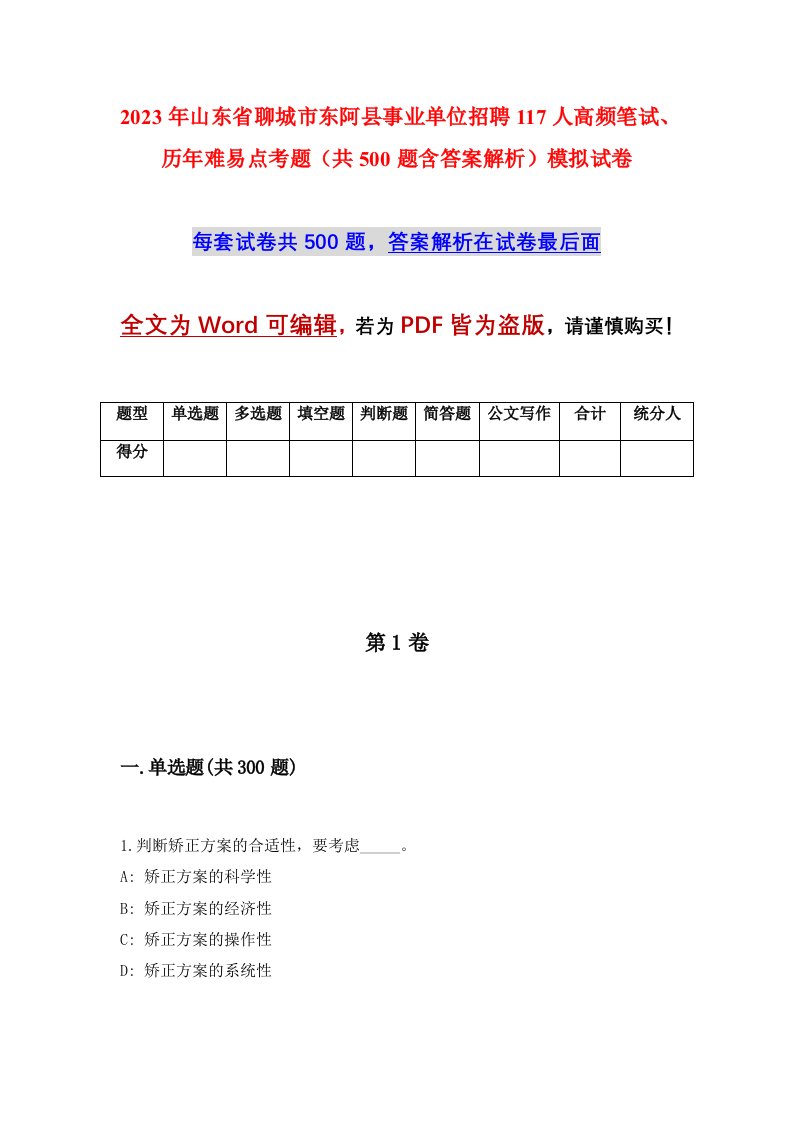 2023年山东省聊城市东阿县事业单位招聘117人高频笔试、历年难易点考题（共500题含答案解析）模拟试卷

每套试卷共500题，答案解析在试卷最后面

全文为Word可编辑，若为PDF皆为盗版，请谨慎购买！

| 题型 | 单选题 | 多选题 | 填空题 | 判断题 | 简答题 | 公文写作 | 合计 | 统分人 |
|---|---|---|---|---|---|---|---|---|
| 得分 | | | | | | | | |

第1卷

一.单选题(共300题)

1.判断矫正方案的合适性，要考虑_____。

A: 矫正方案的科学性

B: 矫正方案的经济性

C: 矫正方案的操作性

D: 矫正方案的系统性